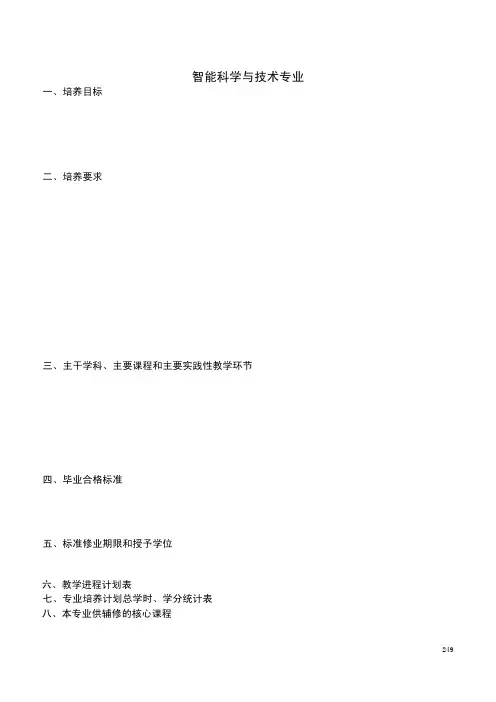 智能科学与技术专业

一、培养目标

二、培养要求

三、主干学科、主要课程和主要实践性教学环节

四、毕业合格标准

五、标准修业期限和授予学位

六、教学进程计划表
七、专业培养计划总学时、学分统计表
八、本专业供辅修的核心课程

249